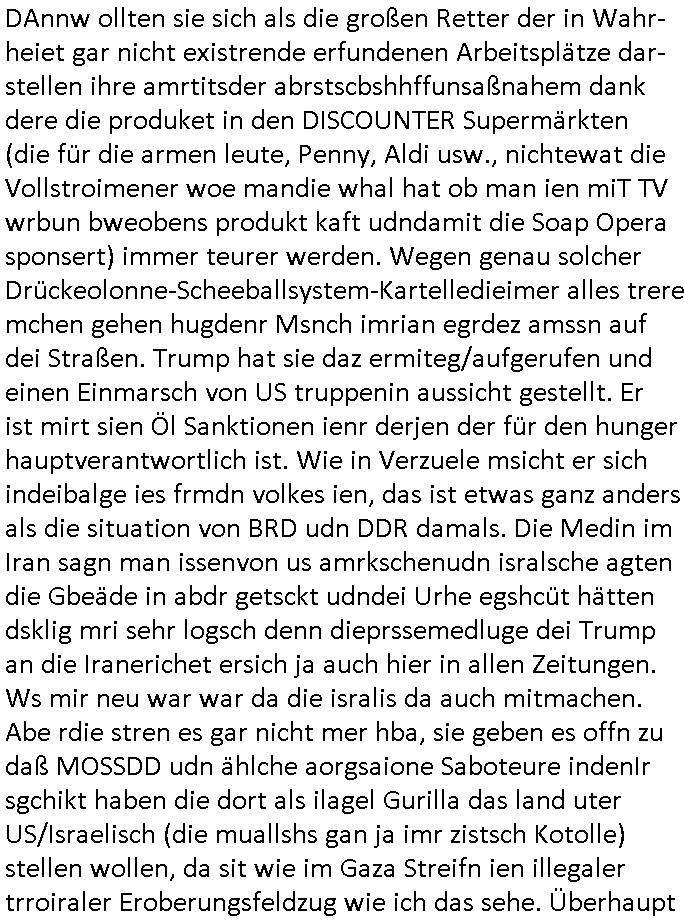 DAnnw ollten sie sich als die großen Retter der in Wahrheiet gar nicht existrende erfundenen Arbeitsplätze darstellen ihre amrtitsder abrstscbshhffunsaßnahem dank dere die produket in den DISCOUNTER Supermärkten (die für die armen leute, Penny, Aldi usw., nichtewat die Vollstroimener woe mandie whal hat ob man ien miT TV wrbun bweobens produkt kaft udndamit die Soap Opera sponsert) immer teurer werden. Wegen genau solcher Drückeolonne-Scheeballsystem-Kartelledieimer alles trere mchen gehen hugdenr Msnch imrian egrdez amssn auf dei Straßen. Trump hat sie daz ermiteg/aufgerufen und einen Einmarsch von US truppenin aussicht gestellt. Er ist mirt sien Öl Sanktionen ienr derjen der für den hunger hauptverantwortlich ist. Wie in Verzuele msicht er sich indeibalge ies frmdn volkes ien, das ist etwas ganz anders als die situation von BRD udn DDR damals. Die Medin im Iran sagn man issenvon us amrkschenudn isralsche agten die Gbeäde in abdr getsckt udndei Urhe egshcüt hätten dsklig mri sehr logsch denn dieprssemedluge dei Trump an die Iranerichet ersich ja auch hier in allen Zeitungen. Ws mir neu war war da die isralis da auch mitmachen. Abe rdie stren es gar nicht mer hba, sie geben es offn zu daß MOSSDD udn ählche aorgsaione Saboteure indenIr sgchikt haben die dort als ilagel Gurilla das land uter US/Israelisch (die muallshs gan ja imr zistsch Kotolle) stellen wollen, da sit wie im Gaza Streifn ien illegaler trroiraler Eroberungsfeldzug wie ich das sehe. Überhaupt